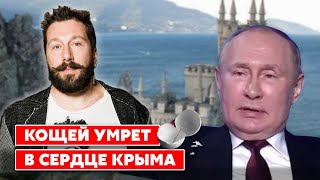 КОЩЕЙ УМРЕТ
В СЕРДЦЕ КРЫМА